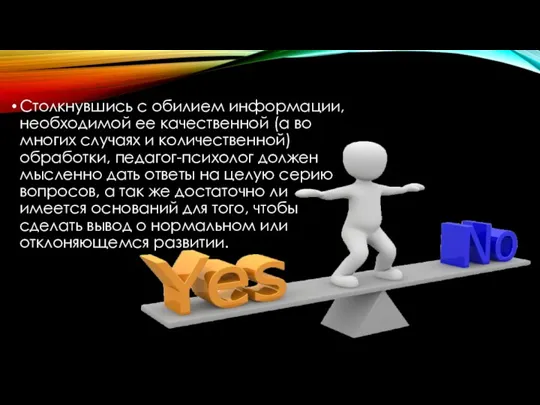 • Столкнувшись с обилием информации, необходимой ее качественной (а во многих случаях и количественной) обработки, педагог-психолог должен мысленно дать ответы на целую серию вопросов, а так же достаточно ли имеется оснований для того, чтобы сделать вывод о нормальном или отклоняющемся развитии.

Yes

No